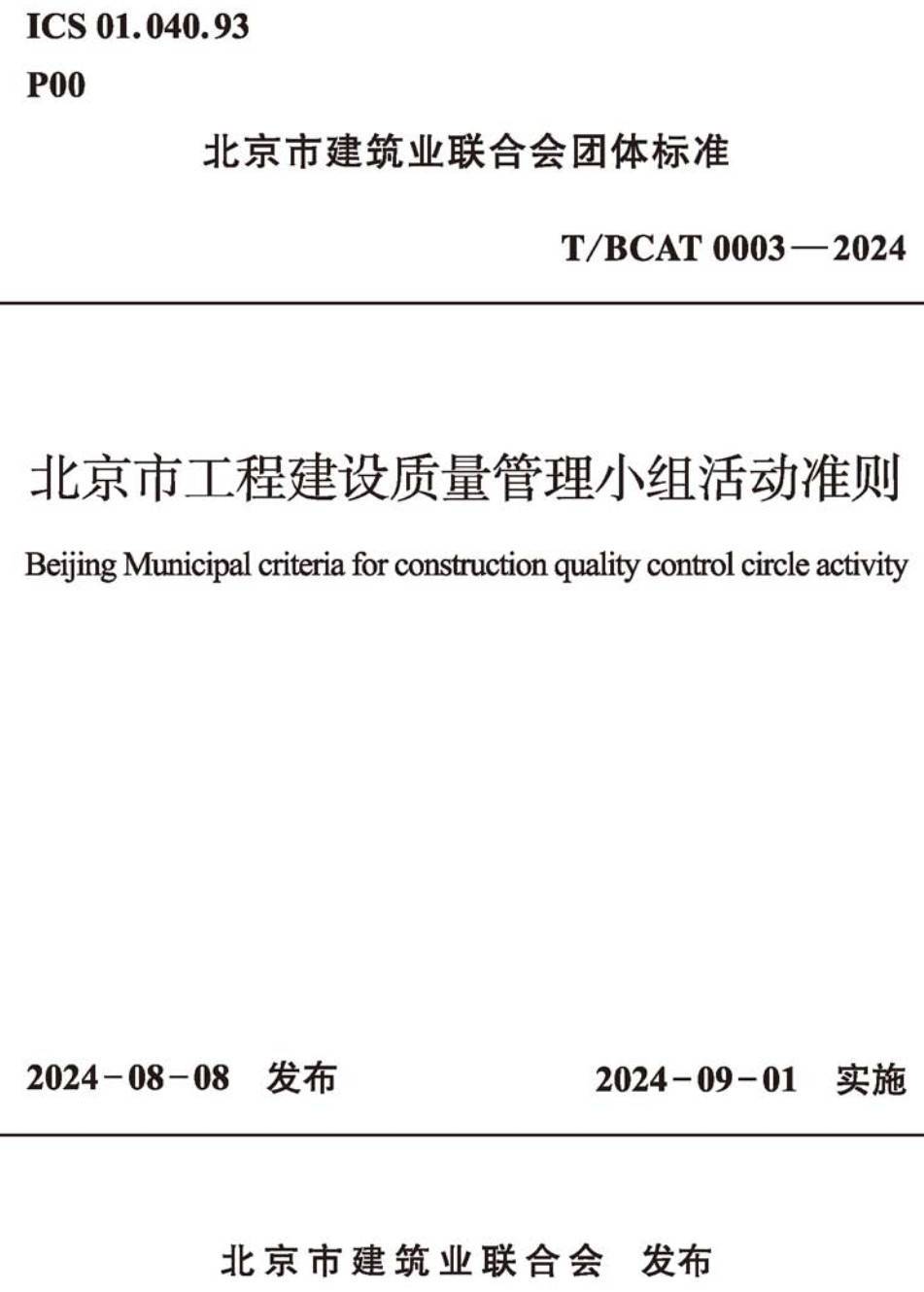 ICS 01.040.93
P00

北京市建筑业联合会团体标准

T/BCAT 0003—2024

北京市工程建设质量管理小组活动准则

Beijing Municipal criteria for construction quality control circle activity

2024-08-08 发布 2024-09-01 实施

北京市建筑业联合会 发布